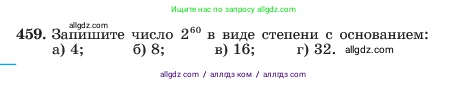 Ищите нас по запросу allgdz.com

allgdz.com

459. Запишите число $2^{60}$ в виде степени с основанием:
а) 4; б) 8; в) 16; г) 32. allgdz.com

allgdz com / аллгдз ком / аллгдз com